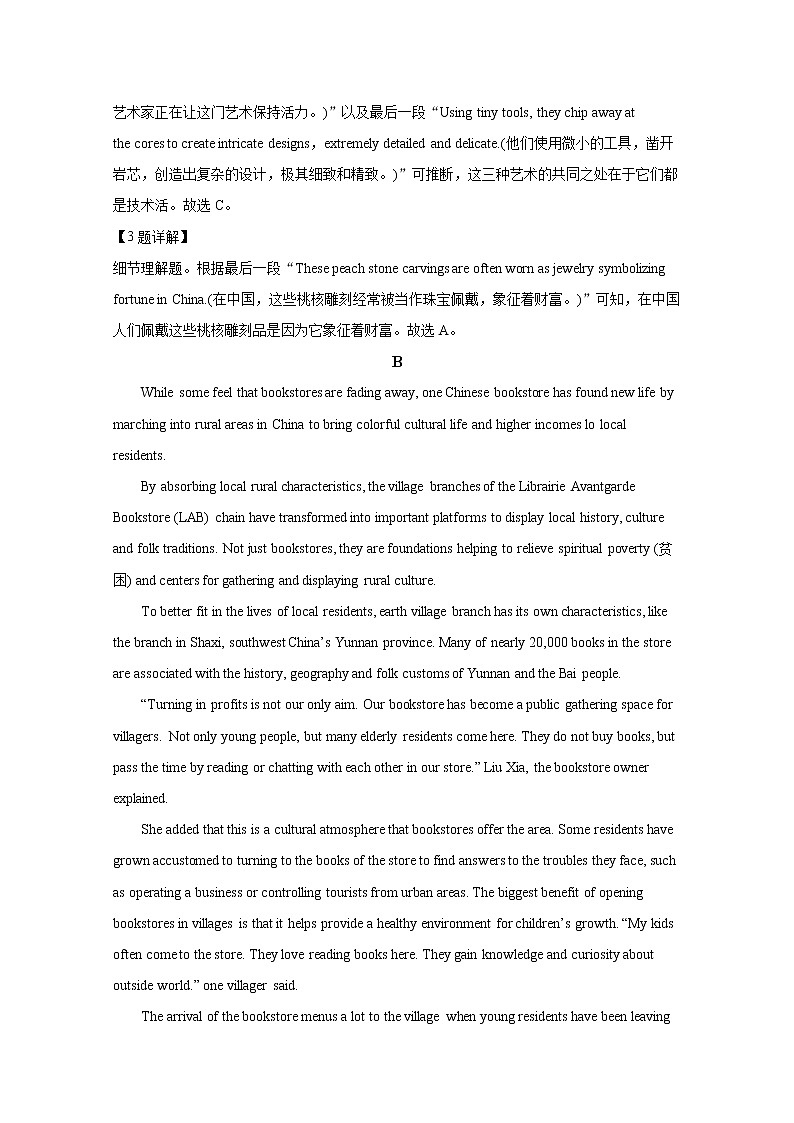 艺术家正在让这门艺术保持活力。)”以及最后一段“Using tiny tools, they chip away at the cores to create intricate designs，extremely detailed and delicate.(他们使用微小的工具，凿开岩芯，创造出复杂的设计，极其细致和精致。)”可推断，这三种艺术的共同之处在于它们都是技术活。故选 C。

【3题详解】

细节理解题。根据最后一段“These peach stone carvings are often worn as jewelry symbolizing fortune in China.(在中国，这些桃核雕刻经常被当作珠宝佩戴，象征着财富。)”可知，在中国人们佩戴这些桃核雕刻品是因为它象征着财富。故选 A。

B

While some feel that bookstores are fading away, one Chinese bookstore has found new life by marching into rural areas in China to bring colorful cultural life and higher incomes lo local residents.

By absorbing local rural characteristics, the village branches of the Librairie Avantgarde Bookstore (LAB) chain have transformed into important platforms to display local history, culture and folk traditions. Not just bookstores, they are foundations helping to relieve spiritual poverty (贫困) and centers for gathering and displaying rural culture.

To better fit in the lives of local residents, earth village branch has its own characteristics, like the branch in Shaxi, southwest China’s Yunnan province. Many of nearly 20,000 books in the store are associated with the history, geography and folk customs of Yunnan and the Bai people.

“Turning in profits is not our only aim. Our bookstore has become a public gathering space for villagers. Not only young people, but many elderly residents come here. They do not buy books, but pass the time by reading or chatting with each other in our store.” Liu Xia, the bookstore owner explained.

She added that this is a cultural atmosphere that bookstores offer the area. Some residents have grown accustomed to turning to the books of the store to find answers to the troubles they face, such as operating a business or controlling tourists from urban areas. The biggest benefit of opening bookstores in villages is that it helps provide a healthy environment for children’s growth. “My kids often come to the store. They love reading books here. They gain knowledge and curiosity about outside world.” one villager said.

The arrival of the bookstore menus a lot to the village when young residents have been leaving